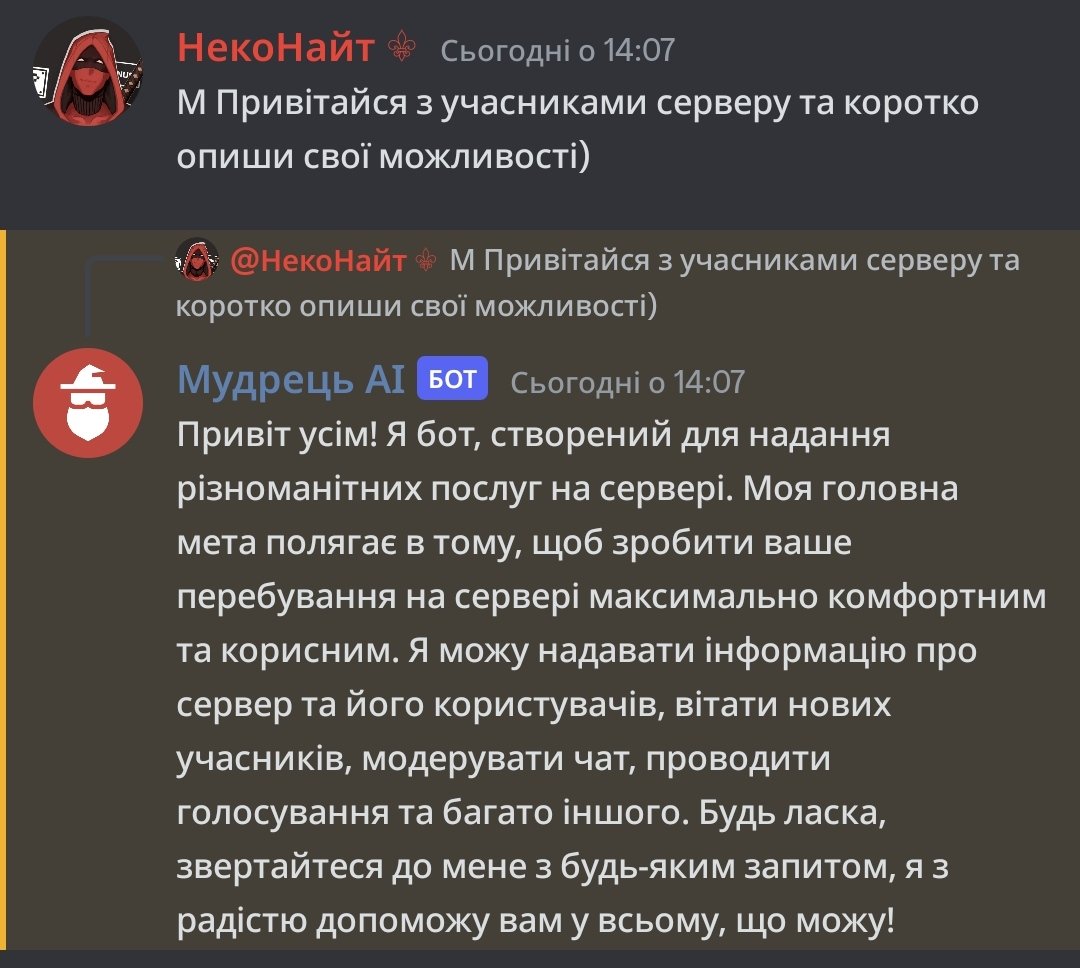 НекоНайт ⚜ Сьогодні о 14:07
М Привітайся з учасниками серверу та коротко опиши свої можливості)

@НекоНайт ⚜ М Привітайся з учасниками серверу та коротко опиши свої можливості)

Мудрець AI БОТ Сьогодні о 14:07
Привіт усім! Я бот, створений для надання різноманітних послуг на сервері. Моя головна мета полягає в тому, щоб зробити ваше перебування на сервері максимально комфортним та корисним. Я можу надавати інформацію про сервер та його користувачів, вітати нових учасників, модерувати чат, проводити голосування та багато іншого. Будь ласка, звертайтеся до мене з будь-яким запитом, я з радістю допоможу вам у всьому, що можу!